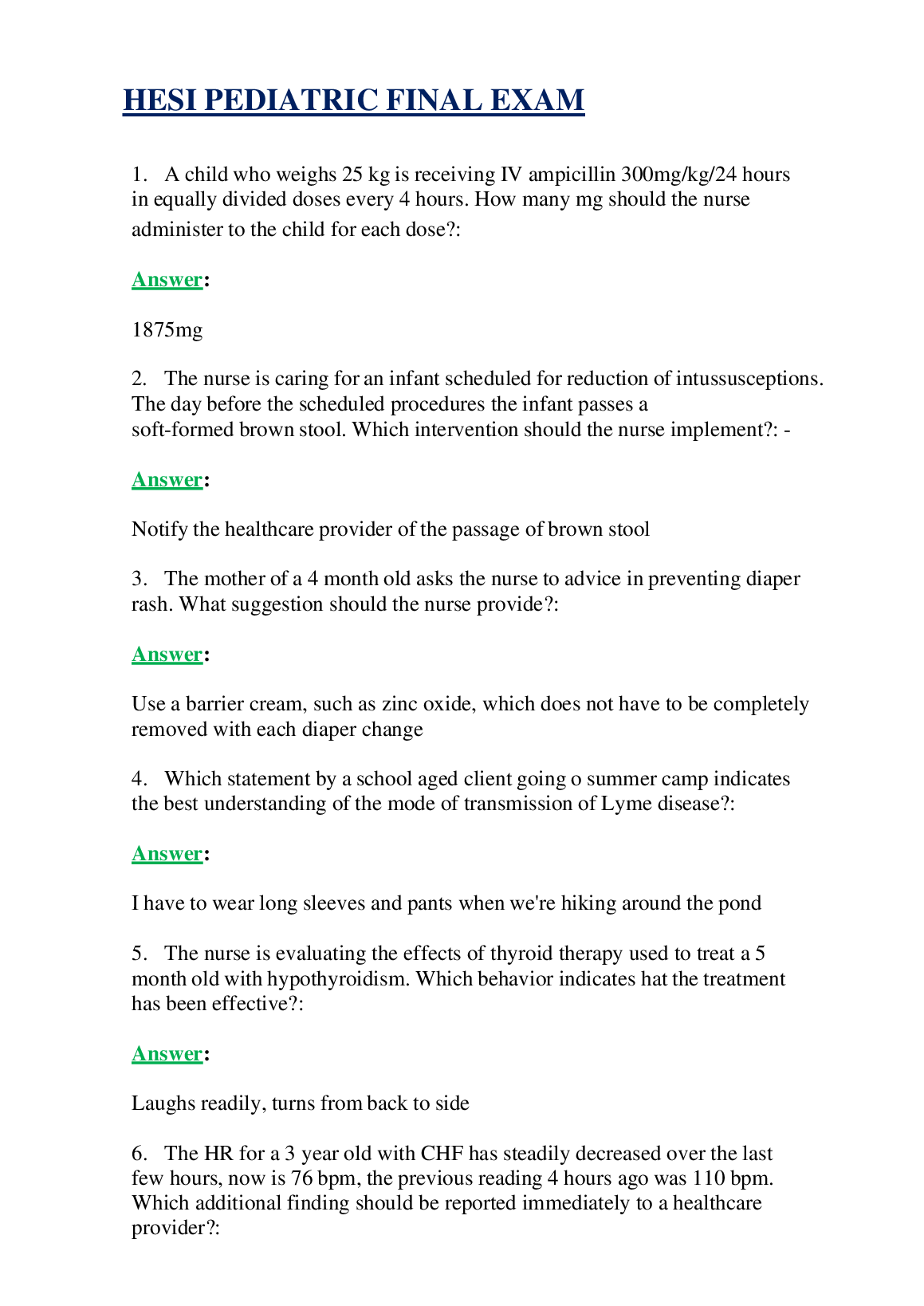 HESI PEDIATRIC FINAL EXAM

1. A child who weighs 25 kg is receiving IV ampicillin 300mg/kg/24 hours in equally divided doses every 4 hours. How many mg should the nurse administer to the child for each dose?:

Answer:

1875mg

2. The nurse is caring for an infant scheduled for reduction of intussusceptions. The day before the scheduled procedures the infant passes a soft-formed brown stool. Which intervention should the nurse implement?: -

Answer:

Notify the healthcare provider of the passage of brown stool

3. The mother of a 4 month old asks the nurse to advice in preventing diaper rash. What suggestion should the nurse provide?:

Answer:

Use a barrier cream, such as zinc oxide, which does not have to be completely removed with each diaper change

4. Which statement by a school aged client going o summer camp indicates the best understanding of the mode of transmission of Lyme disease?:

Answer:

I have to wear long sleeves and pants when we're hiking around the pond

5. The nurse is evaluating the effects of thyroid therapy used to treat a 5 month old with hypothyroidism. Which behavior indicates hat the treatment has been effective?:

Answer:

Laughs readily, turns from back to side

6. The HR for a 3 year old with CHF has steadily decreased over the last few hours, now is 76 bpm, the previous reading 4 hours ago was 110 bpm. Which additional finding should be reported immediately to a healthcare provider?: